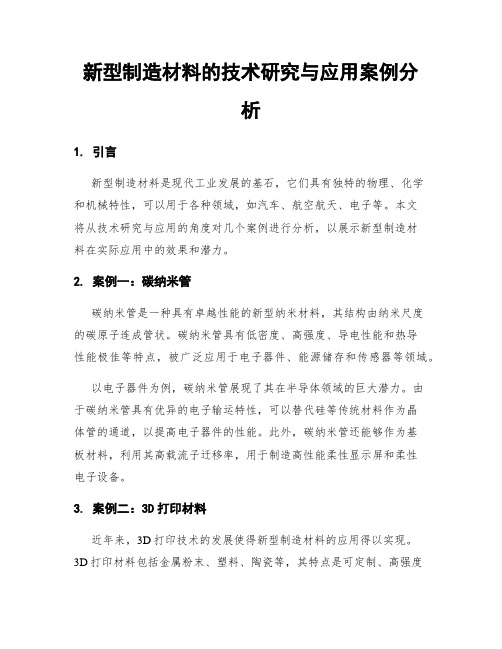 新型制造材料的技术研究与应用案例分析

1. 引言

新型制造材料是现代工业发展的基石，它们具有独特的物理、化学和机械特性，可以用于各种领域，如汽车、航空航天、电子等。本文将从技术研究与应用的角度对几个案例进行分析，以展示新型制造材料在实际应用中的效果和潜力。

2. 案例一：碳纳米管

碳纳米管是一种具有卓越性能的新型纳米材料，其结构由纳米尺度的碳原子连成管状。碳纳米管具有低密度、高强度、导电性能和热导性能极佳等特点，被广泛应用于电子器件、能源储存和传感器等领域。

以电子器件为例，碳纳米管展现了其在半导体领域的巨大潜力。由于碳纳米管具有优异的电子输运特性，可以替代硅等传统材料作为晶体管的通道，以提高电子器件的性能。此外，碳纳米管还能够作为基板材料，利用其高载流子迁移率，用于制造高性能柔性显示屏和柔性电子设备。

3. 案例二：3D 打印材料

近年来，3D 打印技术的发展使得新型制造材料的应用得以实现。3D 打印材料包括金属粉末、塑料、陶瓷等，其特点是可定制、高强度